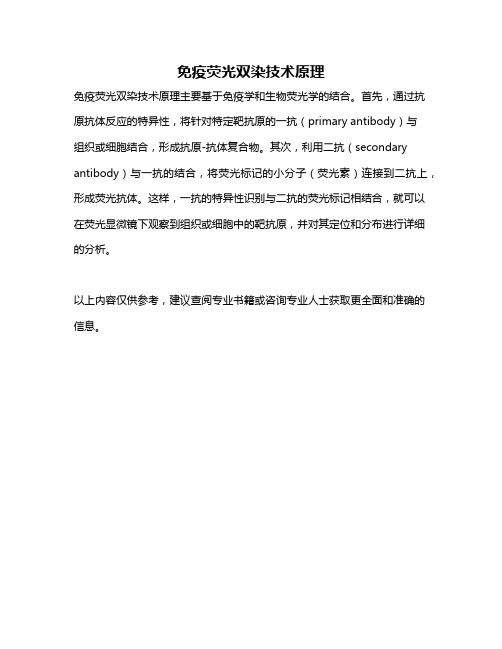 免疫荧光双染技术原理

免疫荧光双染技术原理主要基于免疫学和生物荧光学的结合。首先，通过抗原抗体反应的特异性，将针对特定靶抗原的一抗（primary antibody）与组织或细胞结合，形成抗原-抗体复合物。其次，利用二抗（secondary antibody）与一抗的结合，将荧光标记的小分子（荧光素）连接到二抗上，形成荧光抗体。这样，一抗的特异性识别与二抗的荧光标记相结合，就可以在荧光显微镜下观察到组织或细胞中的靶抗原，并对其定位和分布进行详细的分析。

以上内容仅供参考，建议查阅专业书籍或咨询专业人士获取更全面和准确的信息。